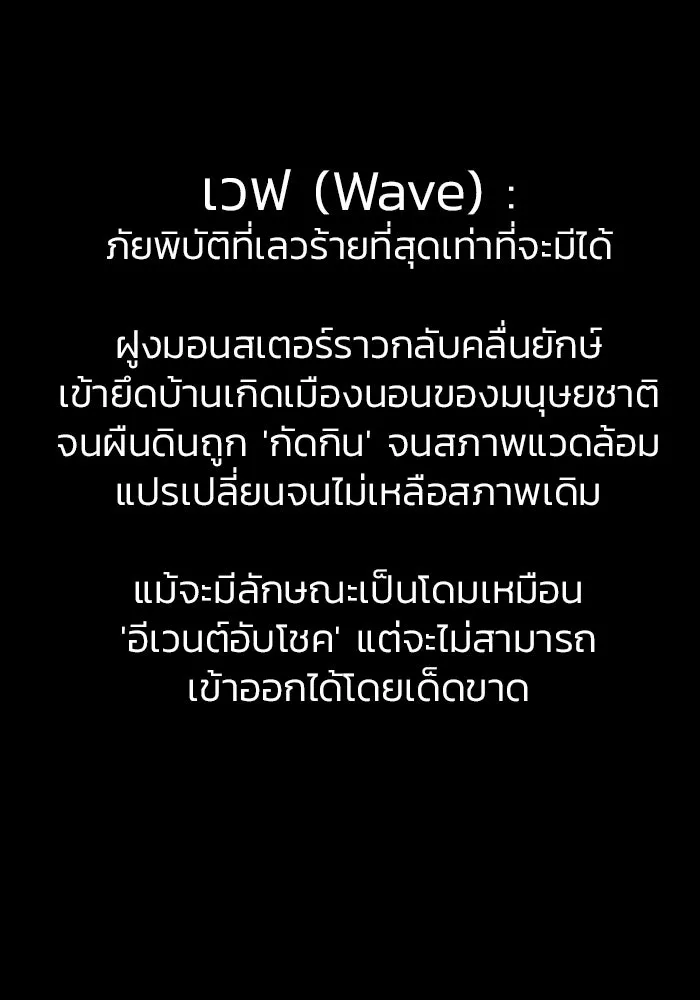 เวฟ (Wave) :
ภัยพิบัติที่เลวร้ายที่สุดเท่าที่จะมีได้

ฝูงมอนสเตอร์ราวกลับคลื่นยักษ์
เข้ายึดบ้านเกิดเมืองนอนของมนุษยชาติ
จนผืนดินถูก 'กัดกิน' จนสภาพแวดล้อม
แปรเปลี่ยนจนไม่เหลือสภาพเดิม

แม้จะมีลักษณะเป็นโดมเหมือน
'อีเวนต์อับโชค' แต่จะไม่สามารถ
เข้าออกได้โดยเด็ดขาด